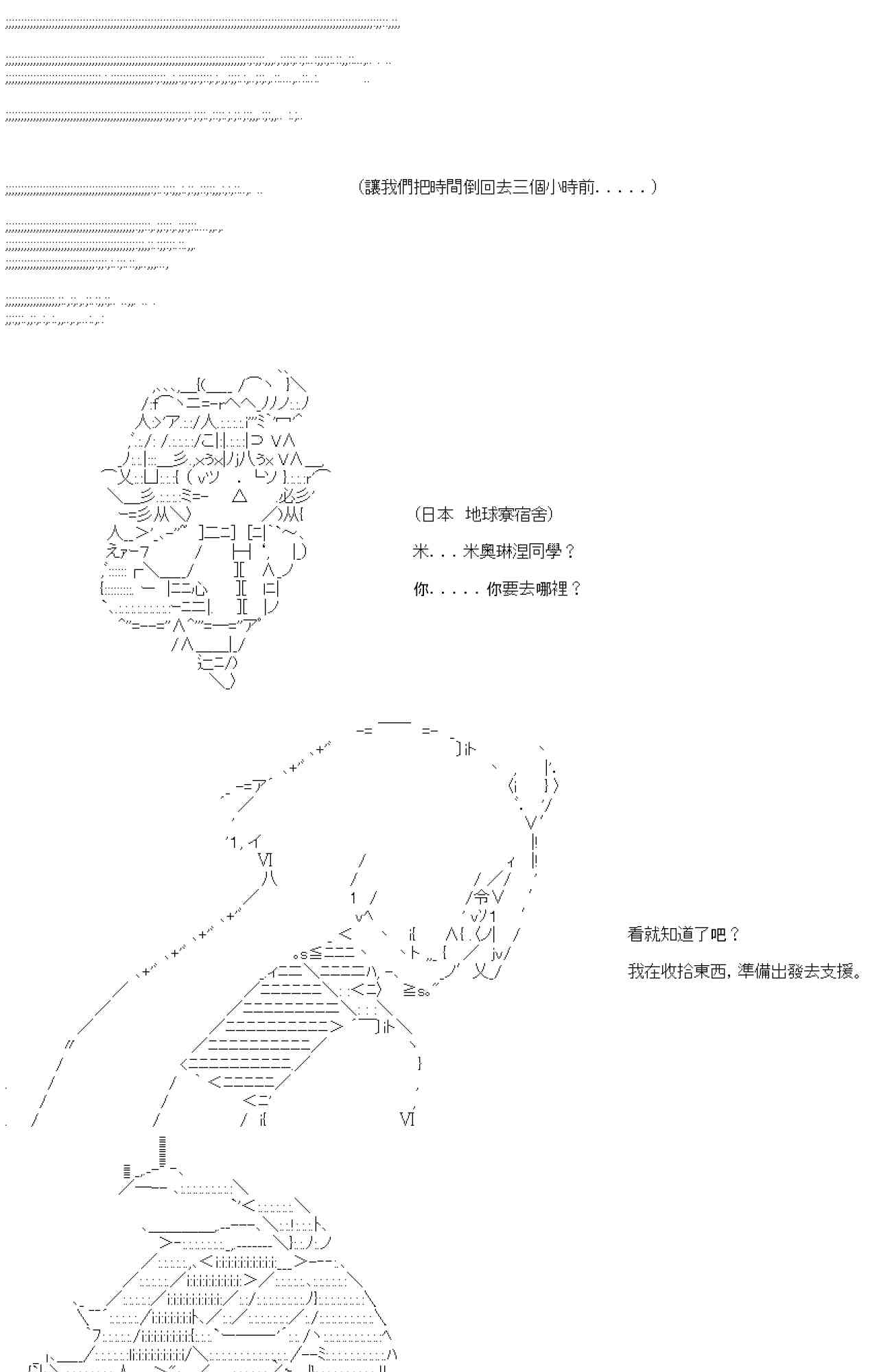 (讓我們把時間倒回去三個小時前.....)

(日本 地球寮宿舍)

米...米奧琳涅同學？

你.....你要去哪裡？

看就知道了吧？

我在收拾東西，準備出發去支援。